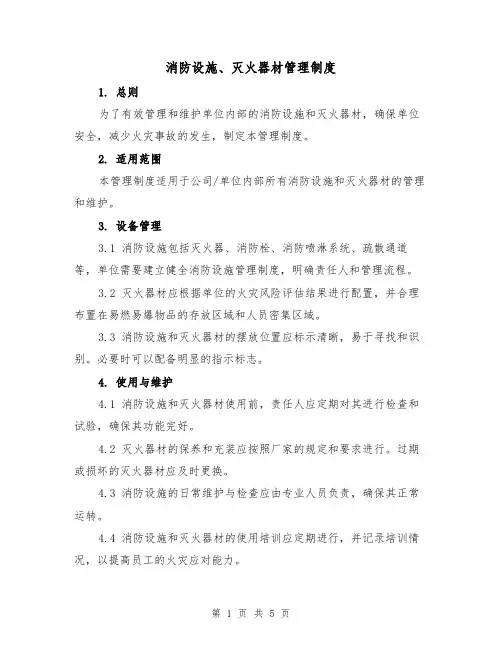 消防设施、灭火器材管理制度

1. 总则

为了有效管理和维护单位内部的消防设施和灭火器材，确保单位安全，减少火灾事故的发生，制定本管理制度。

2. 适用范围

本管理制度适用于公司/单位内部所有消防设施和灭火器材的管理和维护。

3. 设备管理

3.1 消防设施包括灭火器、消防栓、消防喷淋系统、疏散通道等，单位需要建立健全消防设施管理制度，明确责任人和管理流程。

3.2 灭火器材应根据单位的火灾风险评估结果进行配置，并合理布置在易燃易爆物品的存放区域和人员密集区域。

3.3 消防设施和灭火器材的摆放位置应标示清晰，易于寻找和识别。必要时可以配备明显的指示标志。

4. 使用与维护

4.1 消防设施和灭火器材使用前，责任人应定期对其进行检查和试验，确保其功能完好。

4.2 灭火器材的保养和充装应按照厂家的规定和要求进行。过期或损坏的灭火器材应及时更换。

4.3 消防设施的日常维护与检查应由专业人员负责，确保其正常运转。

4.4 消防设施和灭火器材的使用培训应定期进行，并记录培训情况，以提高员工的火灾应对能力。

第 1 页 共 5 页